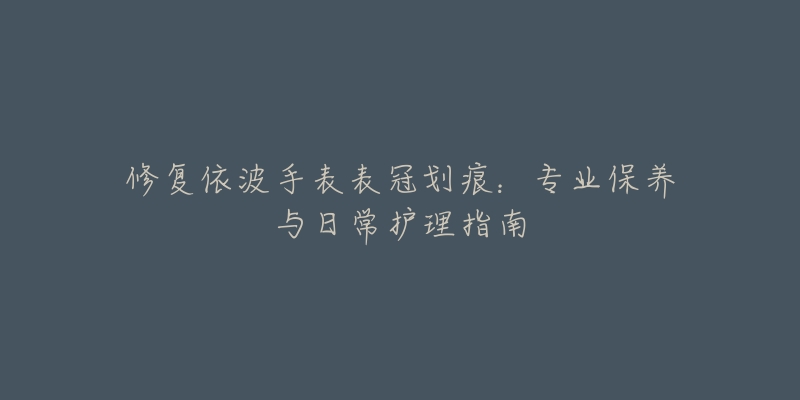 修复依波手表表冠划痕：专业保养与日常护理指南